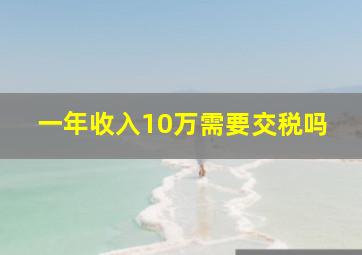 一年收入10万需要交税吗